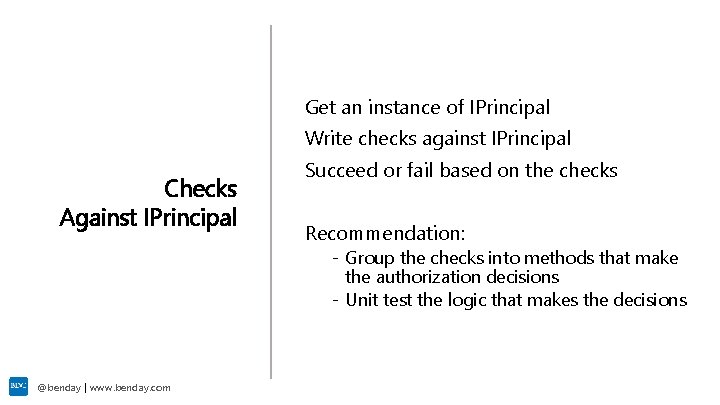 Checks
Against IPrincipal

Get an instance of IPrincipal

Write checks against IPrincipal

Succeed or fail based on the checks

Recommendation:
- Group the checks into methods that make the authorization decisions
- Unit test the logic that makes the decisions

BDC

@benday | www.benday.com